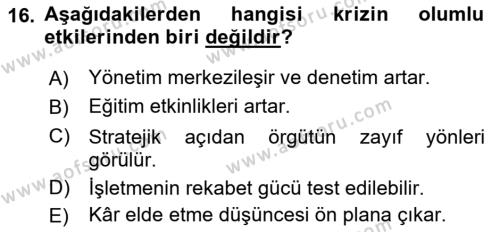 16. Aşağıdakilerden hangisi krizin olumlu etkilerinden biri değildir?

A) Yönetim merkezileşir ve denetim artar.
B) Eğitim etkinlikleri artar.
C) Stratejik açıdan örgütün zayıf yönleri görülür.
D) İşletmenin rekabet gücü test edilebilir.
E) Kâr elde etme düşüncesi ön plana çıkar.

www.aofsoru.com